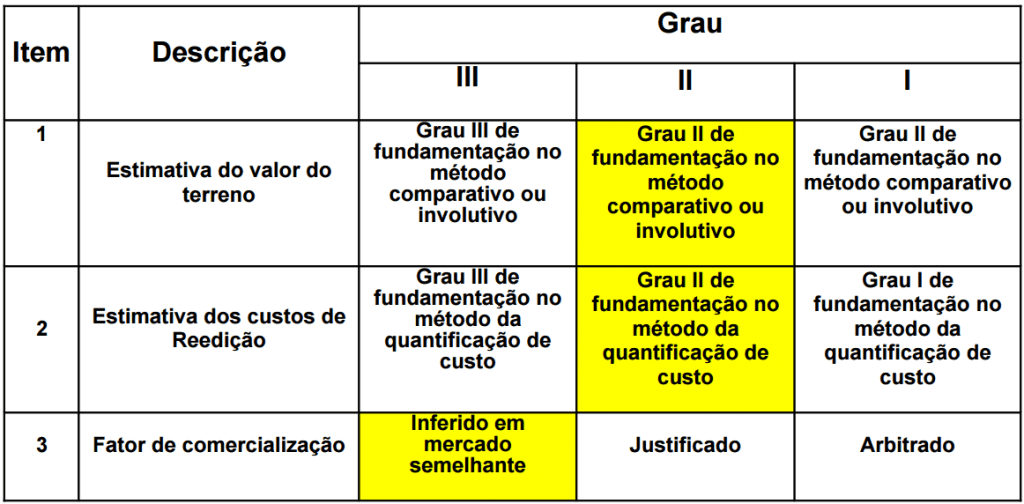 | Item | Descrição | Grau | | |
|---|---|---|---|---|
| | | III | II | I |
| 1 | Estimativa do valor do terreno | Grau III de fundamentação no método comparativo ou involutivo | Grau II de fundamentação no método comparativo ou involutivo | Grau II de fundamentação no método comparativo ou involutivo |
| 2 | Estimativa dos custos de Reedição | Grau III de fundamentação no método da quantificação de custo | Grau II de fundamentação no método da quantificação de custo | Grau I de fundamentação no método da quantificação de custo |
| 3 | Fator de comercialização | Inferido em mercado semelhante | Justificado | Arbitrado |